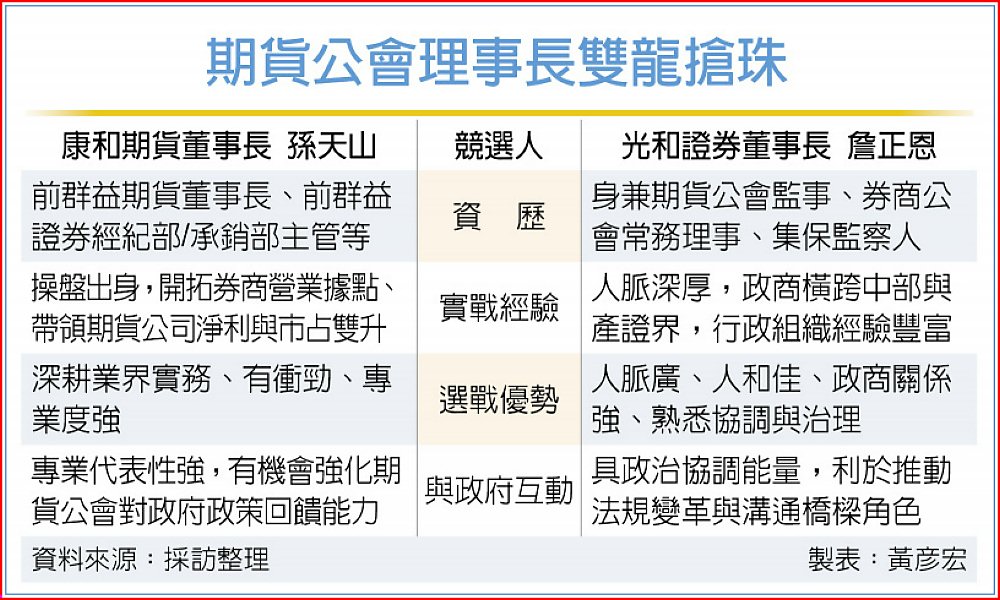 期貨公會理事長雙龍搶珠

| 康和期貨董事長 孫天山 | 競選人 | 光和證券董事長 詹正恩 |
|---|---|---|
| 前群益期貨董事長、前群益證券經紀部/承銷部主管等 | 資　歷 | 身兼期貨公會監事、券商公會常務理事、集保監察人 |
| 操盤出身，開拓券商營業據點、帶領期貨公司淨利與市占雙升 | 實戰經驗 | 人脈深厚，政商橫跨中部與產證界，行政組織經驗豐富 |
| 深耕業界實務、有衝勁、專業度強 | 選戰優勢 | 人脈廣、人和佳、政商關係強、熟悉協調與治理 |
| 專業代表性強，有機會強化期貨公會對政府政策回饋能力 | 與政府互動 | 具政治協調能量，利於推動法規變革與溝通橋樑角色 |

資料來源：採訪整理　製表：黃彥宏